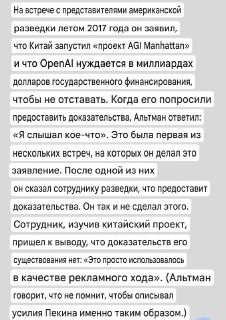 На встрече с представителями американской разведки летом 2017 года он заявил, что Китай запустил «проект AGI Manhattan» и что OpenAI нуждается в миллиардах долларов государственного финансирования, чтобы не отставать. Когда его попросили предоставить доказательства, Альтман ответил: «Я слышал кое-что». Это была первая из нескольких встреч, на которых он делал это заявление. После одной из них он сказал сотруднику разведки, что предоставит доказательства. Он так и не сделал этого. Сотрудник, изучив китайский проект, пришел к выводу, что доказательств его существования нет: «Это просто использовалось в качестве рекламного хода». (Альтман говорит, что не помнит, чтобы описывал усилия Пекина именно таким образом.)